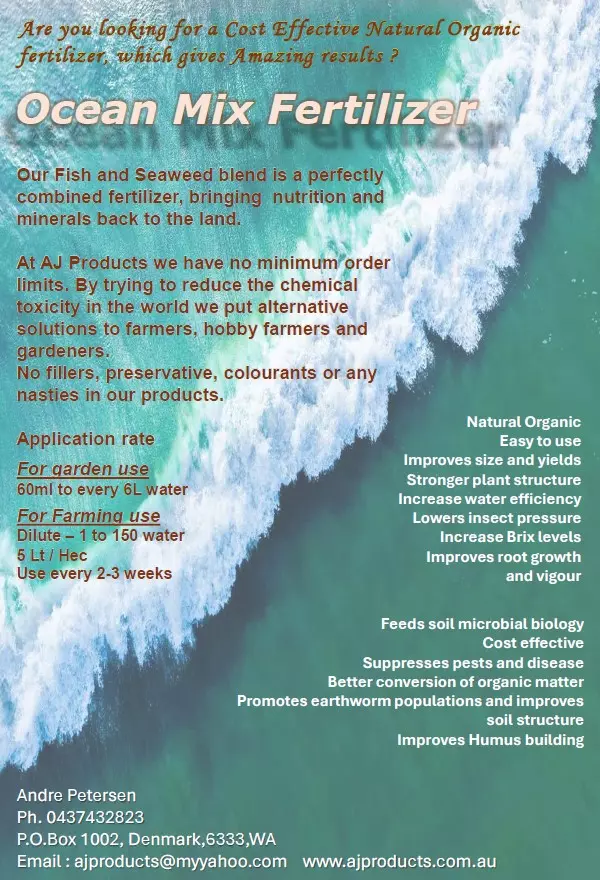 Are you looking for a Cost Effective Natural Organic fertilizer, which gives Amazing results ?

Ocean Mix Fertilizer

Our Fish and Seaweed blend is a perfectly combined fertilizer, bringing nutrition and minerals back to the land.

At AJ Products we have no minimum order limits. By trying to reduce the chemical toxicity in the world we put alternative solutions to farmers, hobby farmers and gardeners.
No fillers, preservative, colourants or any nasties in our products.

Application rate

For garden use
60ml to every 6L water

For Farming use
Dilute – 1 to 150 water
5 Lt / Hec
Use every 2-3 weeks

Natural Organic
Easy to use
Improves size and yields
Stronger plant structure
Increase water efficiency
Lowers insect pressure
Increase Brix levels
Improves root growth and vigour

Feeds soil microbial biology
Cost effective
Suppresses pests and disease
Better conversion of organic matter
Promotes earthworm populations and improves soil structure
Improves Humus building

Andre Petersen
Ph. 0437432823
P.O.Box 1002, Denmark,6333,WA
Email : ajproducts@myyahoo.com www.ajproducts.com.au